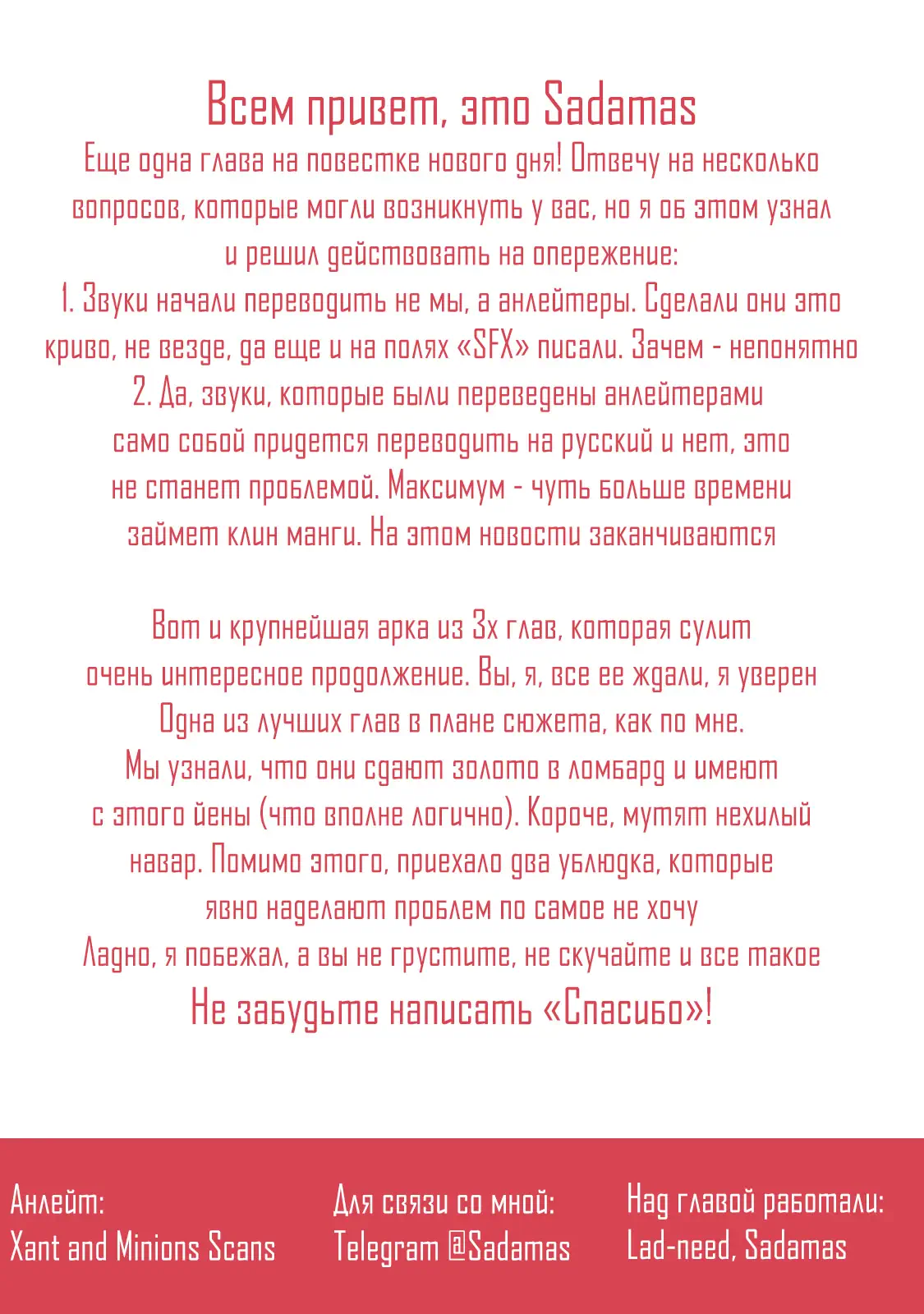 Всем привет, это Sadamas

Еще одна глава на повестке нового дня! Отвечу на несколько вопросов, которые могли возникнуть у вас, но я об этом узнал и решил действовать на опережение:
1. Звуки начали переводить не мы, а анлейтеры. Сделали они это криво, не везде, да еще и на полях «SFX» писали. Зачем - непонятно
2. Да, звуки, которые были переведены анлейтерами само собой придется переводить на русский и нет, это не станет проблемой. Максимум - чуть больше времени займет клин манги. На этом новости заканчиваются

Вот и крупнейшая арка из 3х глав, которая сулит очень интересное продолжение. Вы, я, все ее ждали, я уверен
Одна из лучших глав в плане сюжета, как по мне.
Мы узнали, что они сдают золото в ломбард и имеют с этого йены (что вполне логично). Короче, мутят нехилый навар. Помимо этого, приехало два ублюдка, которые явно наделают проблем по самое не хочу
Ладно, я побежал, а вы не грустите, не скучайте и все такое

Не забудьте написать «Спасибо»!

Анлейт:
Xant and Minions Scans

Для связи со мной:
Telegram @Sadamas

Над главой работали:
Lad-need, Sadamas